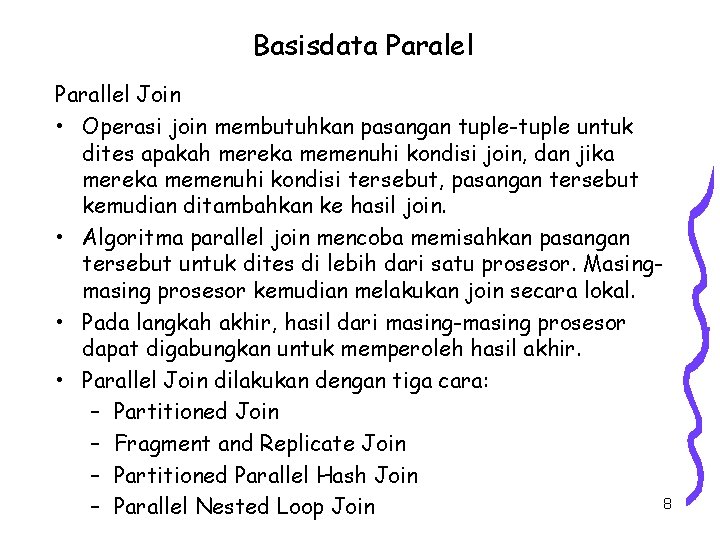 Basisdata Paralel

Parallel Join

• Operasi join membutuhkan pasangan tuple-tuple untuk dites apakah mereka memenuhi kondisi join, dan jika mereka memenuhi kondisi tersebut, pasangan tersebut kemudian ditambahkan ke hasil join.
• Algoritma parallel join mencoba memisahkan pasangan tersebut untuk dites di lebih dari satu prosesor. Masing-masing prosesor kemudian melakukan join secara lokal.
• Pada langkah akhir, hasil dari masing-masing prosesor dapat digabungkan untuk memperoleh hasil akhir.
• Parallel Join dilakukan dengan tiga cara:
– Partitioned Join
– Fragment and Replicate Join
– Partitioned Parallel Hash Join
– Parallel Nested Loop Join

8